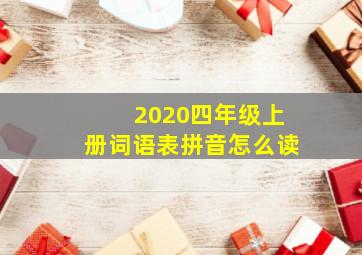 2020四年级上册词语表拼音怎么读